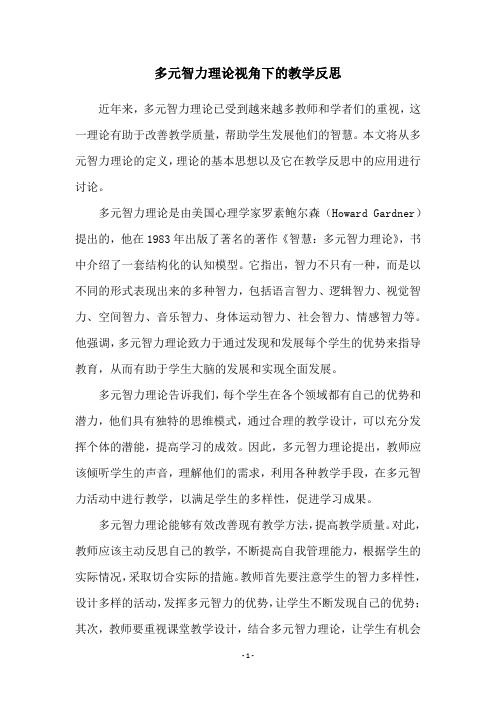 多元智力理论视角下的教学反思

近年来，多元智力理论已受到越来越多教师和学者们的重视，这一理论有助于改善教学质量，帮助学生发展他们的智慧。本文将从多元智力理论的定义，理论的基本思想以及它在教学反思中的应用进行讨论。

多元智力理论是由美国心理学家罗素鲍尔森（Howard Gardner）提出的，他在1983年出版了著名的著作《智慧：多元智力理论》，书中介绍了一套结构化的认知模型。它指出，智力不只有一种，而是以不同的形式表现出来的多种智力，包括语言智力、逻辑智力、视觉智力、空间智力、音乐智力、身体运动智力、社会智力、情感智力等。他强调，多元智力理论致力于通过发现和发展每个学生的优势来指导教育，从而有助于学生大脑的发展和实现全面发展。

多元智力理论告诉我们，每个学生在各个领域都有自己的优势和潜力，他们具有独特的思维模式，通过合理的教学设计，可以充分发挥个体的潜能，提高学习的成效。因此，多元智力理论提出，教师应该倾听学生的声音，理解他们的需求，利用各种教学手段，在多元智力活动中进行教学，以满足学生的多样性，促进学习成果。

多元智力理论能够有效改善现有教学方法，提高教学质量。对此，教师应该主动反思自己的教学，不断提高自我管理能力，根据学生的实际情况，采取切合实际的措施。教师首先要注意学生的智力多样性，设计多样的活动，发挥多元智力的优势，让学生不断发现自己的优势；其次，教师要重视课堂教学设计，结合多元智力理论，让学生有机会

- 1 -